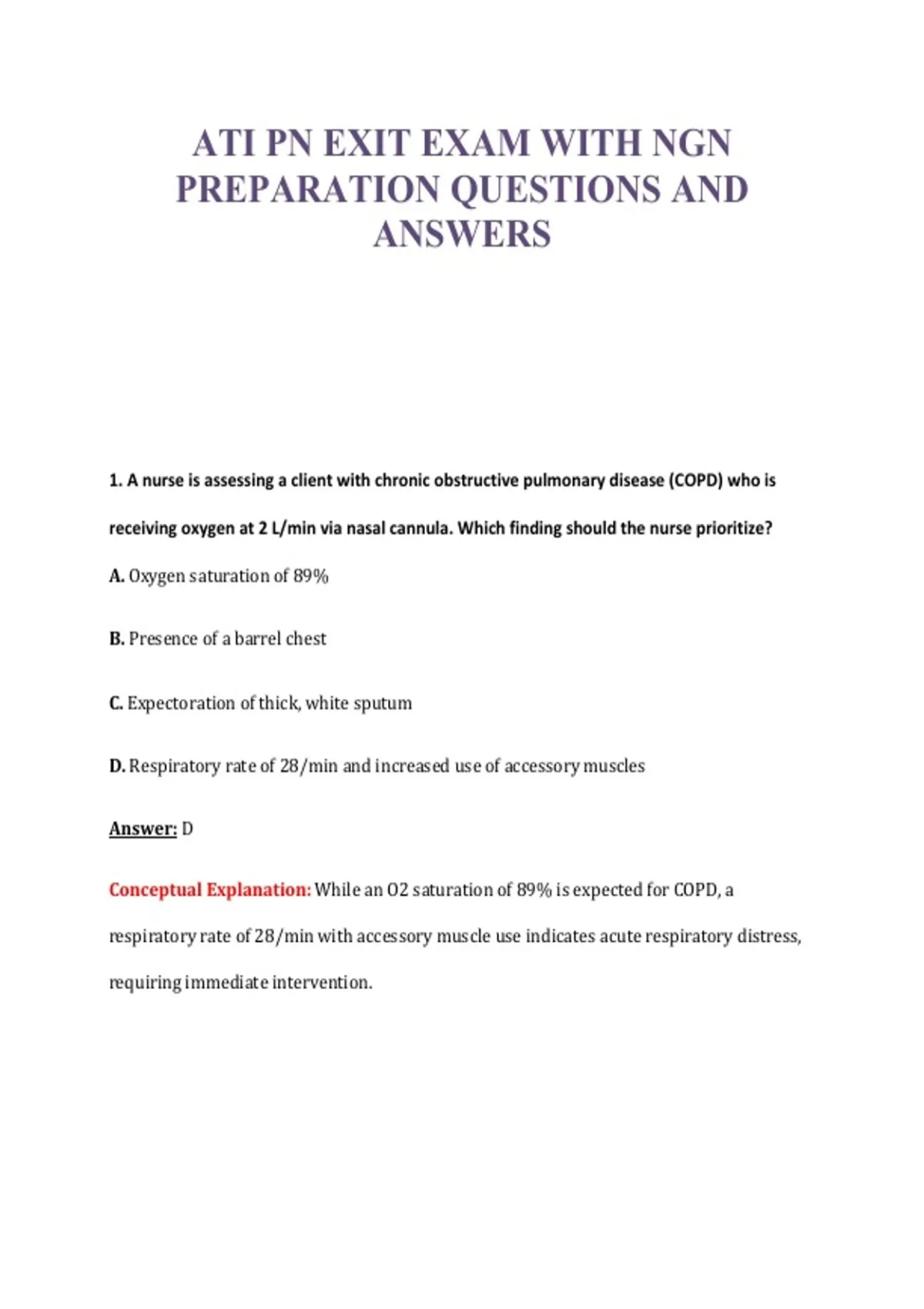 ATI PN EXIT EXAM WITH NGN PREPARATION QUESTIONS AND ANSWERS

1. A nurse is assessing a client with chronic obstructive pulmonary disease (COPD) who is receiving oxygen at 2 L/min via nasal cannula. Which finding should the nurse prioritize?

A. Oxygen saturation of 89%

B. Presence of a barrel chest

C. Expectoration of thick, white sputum

D. Respiratory rate of 28/min and increased use of accessory muscles

Answer: D

Conceptual Explanation: While an O2 saturation of 89% is expected for COPD, a respiratory rate of 28/min with accessory muscle use indicates acute respiratory distress, requiring immediate intervention.